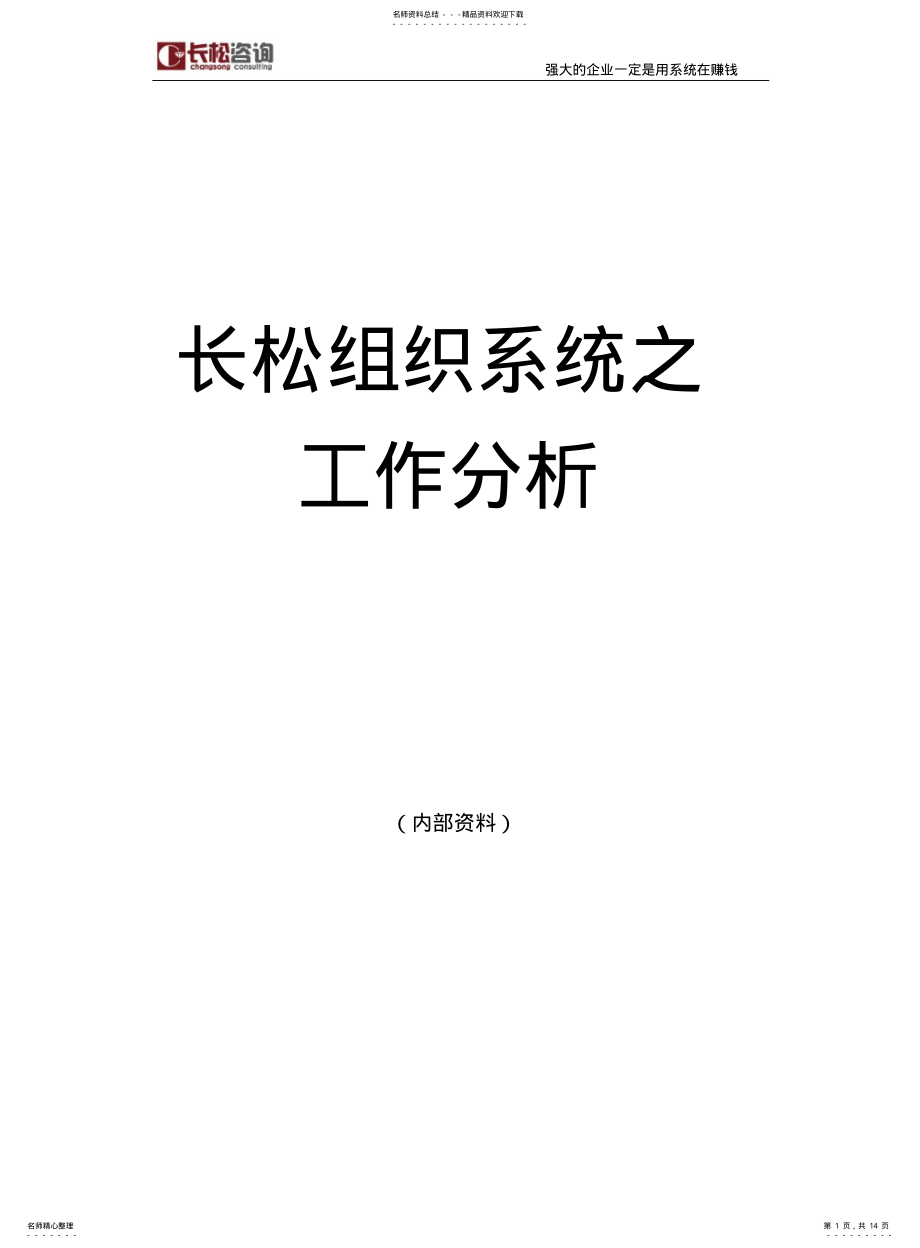 名师资料总结 - - -精品资料欢迎下载

长松咨询
changsong consulting

强大的企业一定是用系统在赚钱

长松组织系统之
工作分析

（内部资料）

名师精心整理

第 1 页，共 14 页